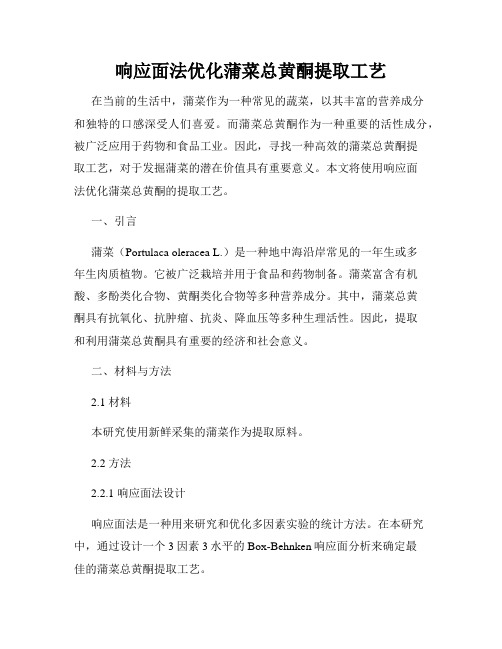 响应面法优化蒲菜总黄酮提取工艺

在当前的生活中，蒲菜作为一种常见的蔬菜，以其丰富的营养成分和独特的口感深受人们喜爱。而蒲菜总黄酮作为一种重要的活性成分，被广泛应用于药物和食品工业。因此，寻找一种高效的蒲菜总黄酮提取工艺，对于发掘蒲菜的潜在价值具有重要意义。本文将使用响应面法优化蒲菜总黄酮的提取工艺。

一、引言

蒲菜（Portulaca oleracea L.）是一种地中海沿岸常见的一年生或多年生肉质植物。它被广泛栽培并用于食品和药物制备。蒲菜富含有机酸、多酚类化合物、黄酮类化合物等多种营养成分。其中，蒲菜总黄酮具有抗氧化、抗肿瘤、抗炎、降血压等多种生理活性。因此，提取和利用蒲菜总黄酮具有重要的经济和社会意义。

二、材料与方法

2.1 材料

本研究使用新鲜采集的蒲菜作为提取原料。

2.2 方法

2.2.1 响应面法设计

响应面法是一种用来研究和优化多因素实验的统计方法。在本研究中，通过设计一个 3 因素 3 水平的 Box-Behnken 响应面分析来确定最佳的蒲菜总黄酮提取工艺。